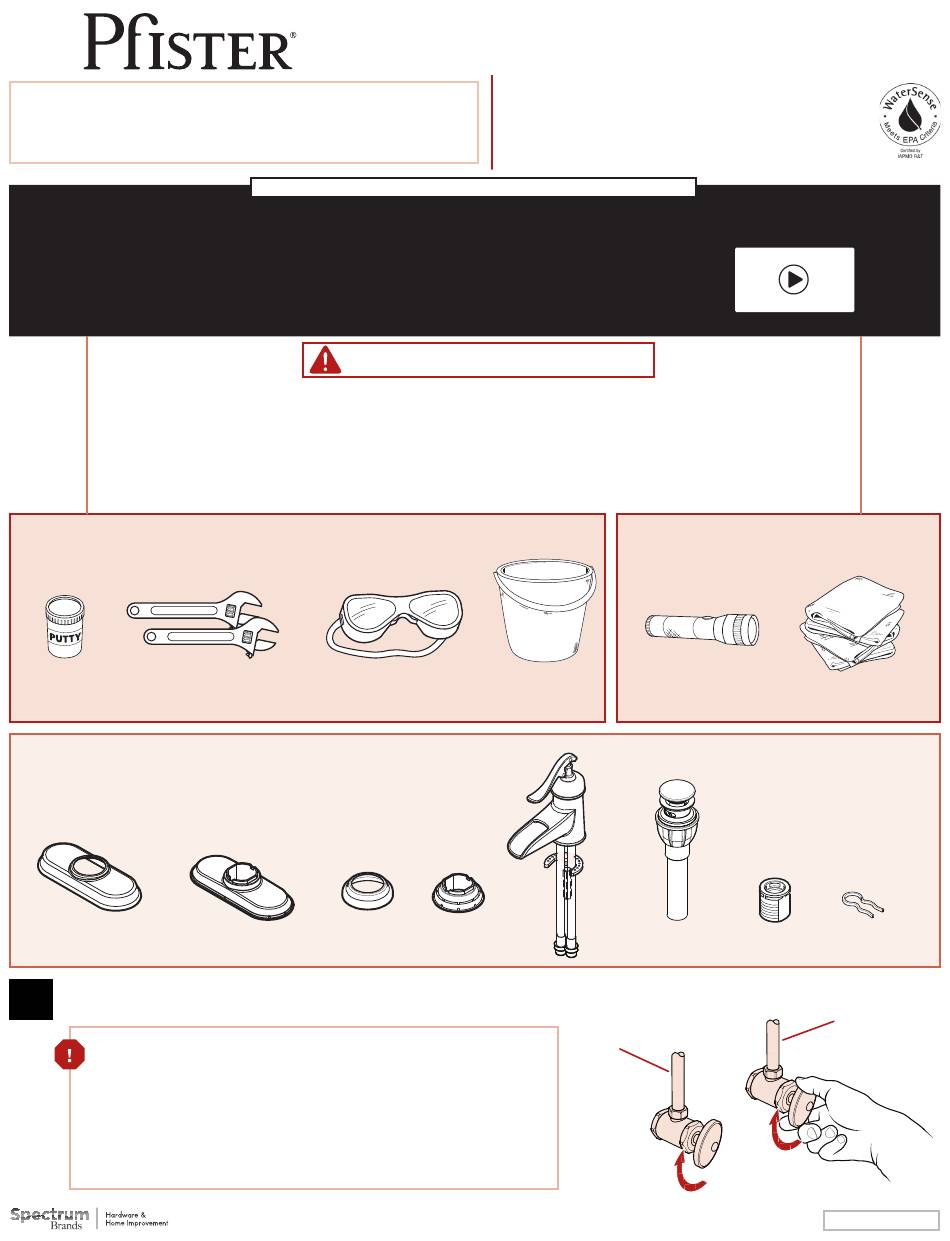 Pfister®

WaterSense
Meets EPA Criteria
Certified by IAPMO R&T

PUTTY

Spectrum Brands | Hardware & Home Improvement